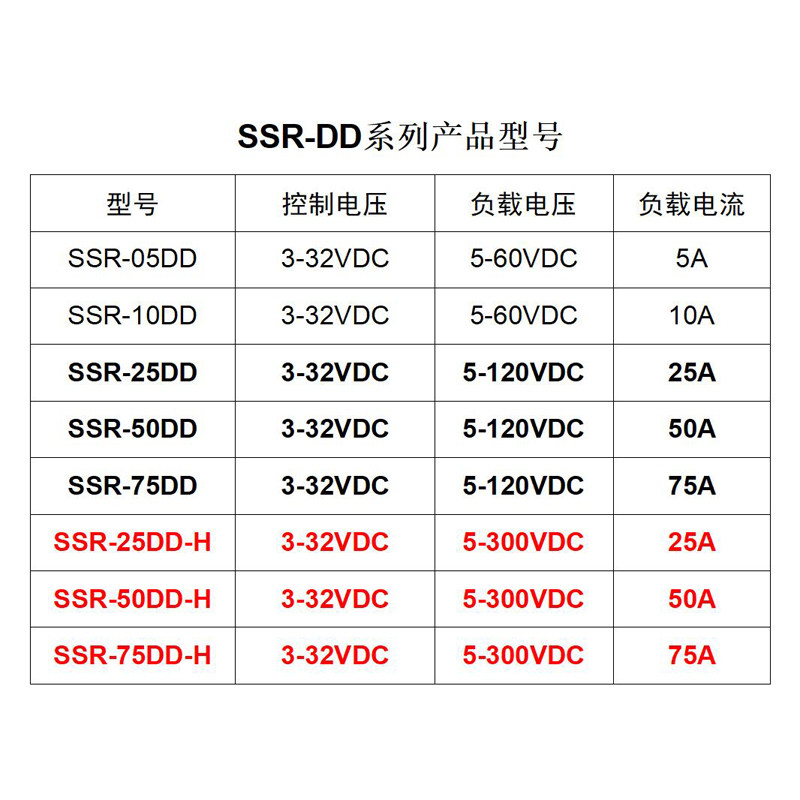 SSR-DD系列产品型号

| 型号 | 控制电压 | 负载电压 | 负载电流 |
|---|---|---|---|
| SSR-05DD | 3-32VDC | 5-60VDC | 5A |
| SSR-10DD | 3-32VDC | 5-60VDC | 10A |
| SSR-25DD | 3-32VDC | 5-120VDC | 25A |
| SSR-50DD | 3-32VDC | 5-120VDC | 50A |
| SSR-75DD | 3-32VDC | 5-120VDC | 75A |
| SSR-25DD-H | 3-32VDC | 5-300VDC | 25A |
| SSR-50DD-H | 3-32VDC | 5-300VDC | 50A |
| SSR-75DD-H | 3-32VDC | 5-300VDC | 75A |